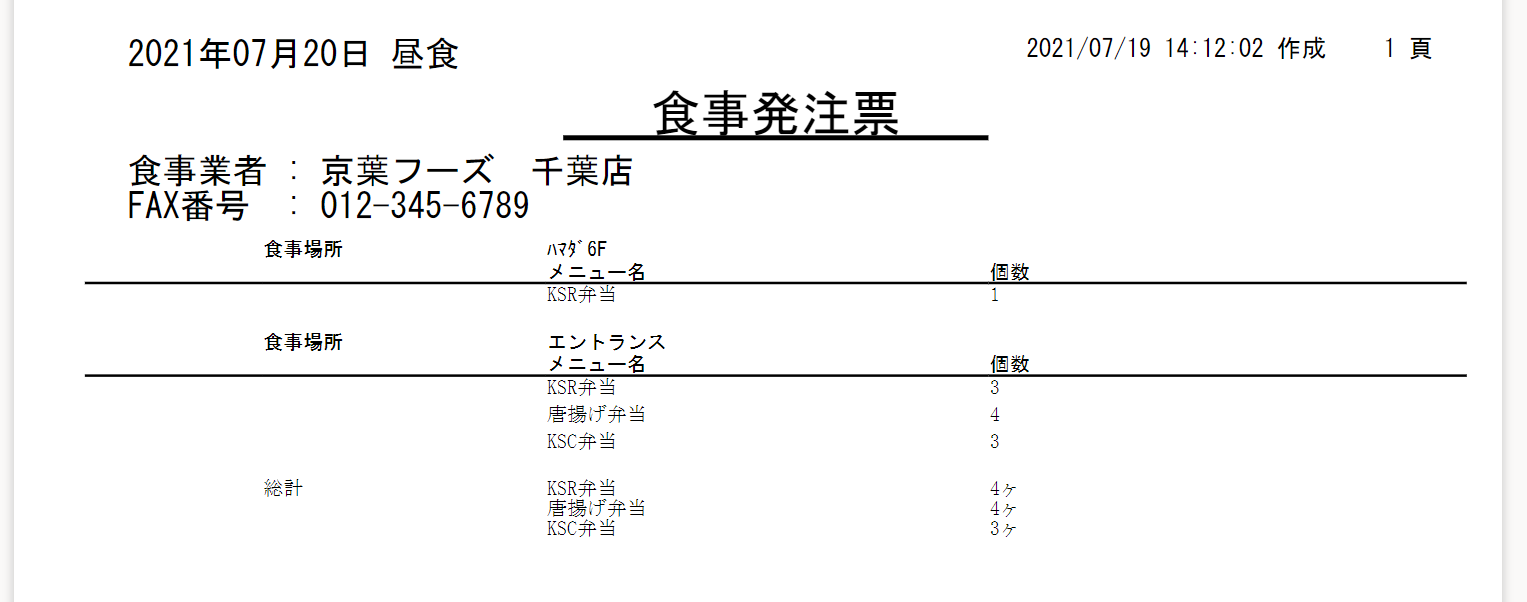 2021年07月20日 昼食

2021/07/19 14:12:02 作成 1 頁

食事発注票

食事業者 : 京葉フーズ 千葉店
FAX番号 : 012-345-6789

食事場所 ﾊﾏﾀﾞ6F
メニュー名 個数
KSR弁当 1

食事場所 エントランス
メニュー名 個数
KSR弁当 3
唐揚げ弁当 4
KSC弁当 3

総計
KSR弁当 4ヶ
唐揚げ弁当 4ヶ
KSC弁当 3ヶ